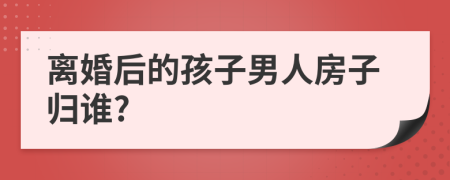 离婚后的孩子男人房子归谁?